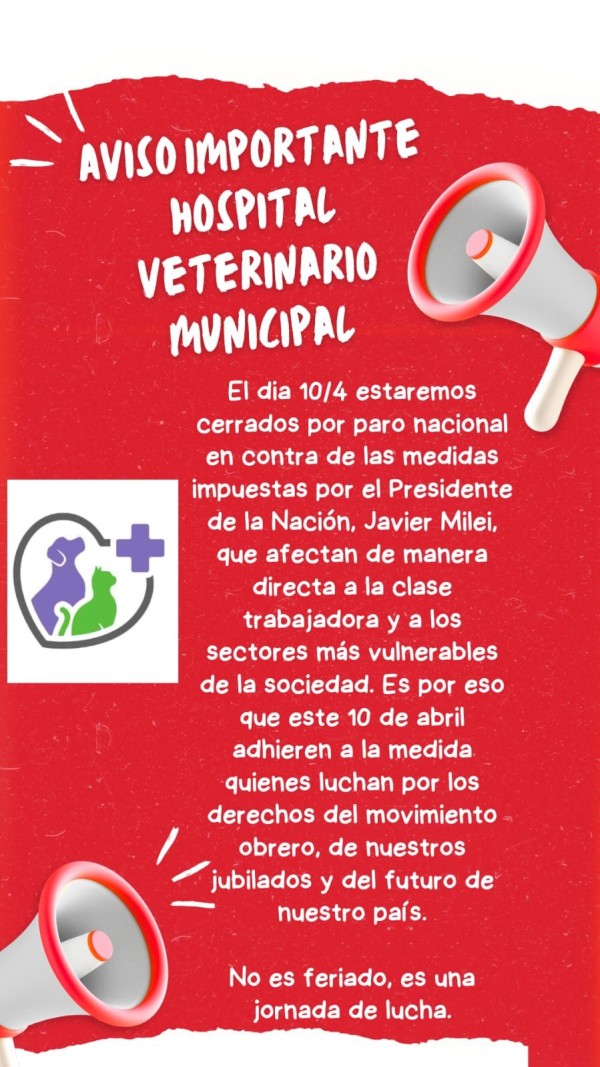 AVISO IMPORTANTE HOSPITAL VETERINARIO MUNICIPAL

El dia 10/4 estaremos cerrados por paro nacional en contra de las medidas impuestas por el Presidente de la Nación, Javier Milei, que afectan de manera directa a la clase trabajadora y a los sectores más vulnerables de la sociedad. Es por eso que este 10 de abril adhieren a la medida quienes luchan por los derechos del movimiento obrero, de nuestros jubilados y del futuro de nuestro país.

No es feriado, es una jornada de lucha.